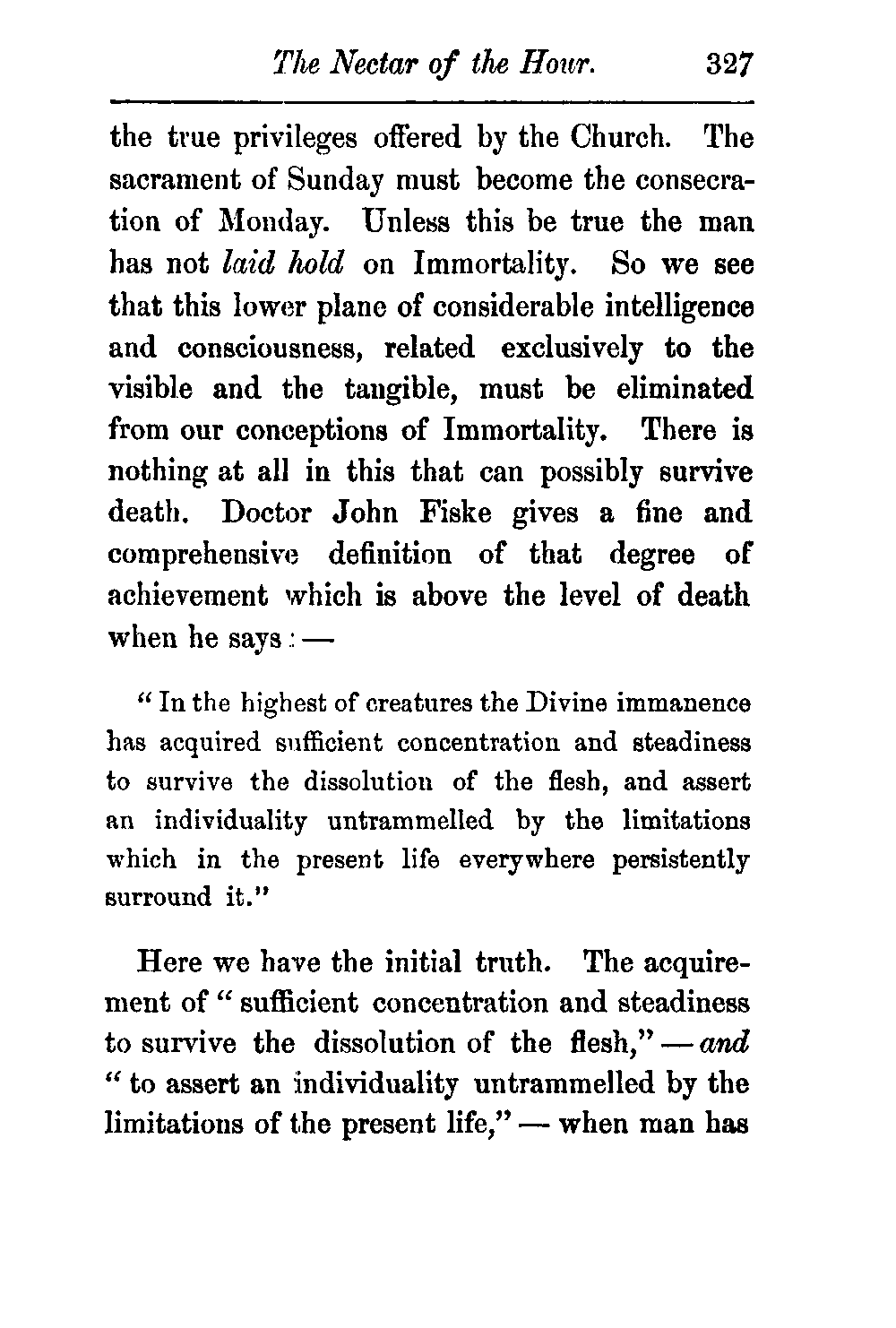 The Nectar of the Hour. 327

the true privileges offered by the Church. The sacrament of Sunday must become the consecration of Monday. Unless this be true the man has not laid hold on Immortality. So we see that this lower plane of considerable intelligence and consciousness, related exclusively to the visible and the tangible, must be eliminated from our conceptions of Immortality. There is nothing at all in this that can possibly survive death. Doctor John Fiske gives a fine and comprehensive definition of that degree of achievement which is above the level of death when he says: —

"In the highest of creatures the Divine immanence has acquired sufficient concentration and steadiness to survive the dissolution of the flesh, and assert an individuality untrammelled by the limitations which in the present life everywhere persistently surround it."

Here we have the initial truth. The acquirement of "sufficient concentration and steadiness to survive the dissolution of the flesh," — and "to assert an individuality untrammelled by the limitations of the present life," — when man has